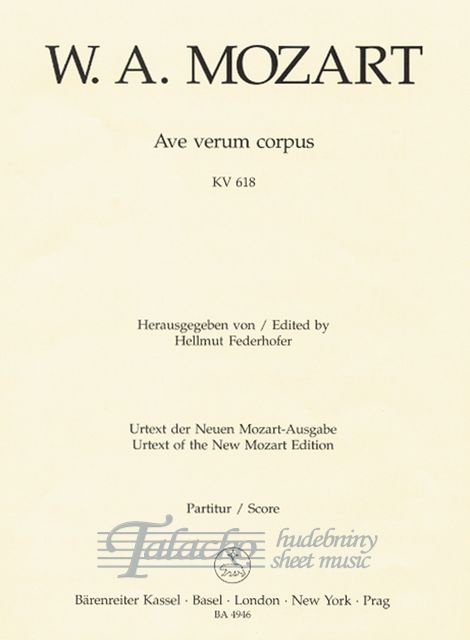 W. A. MOZART

Ave verum corpus

KV 618

Herausgegeben von / Edited by
Hellmut Federhofer

Urtext der Neuen Mozart-Ausgabe
Urtext of the New Mozart Edition

Partitur / Score

Talacko hudebniny sheet music

Bärenreiter Kassel · Basel · London · New York · Prag
BA 4946